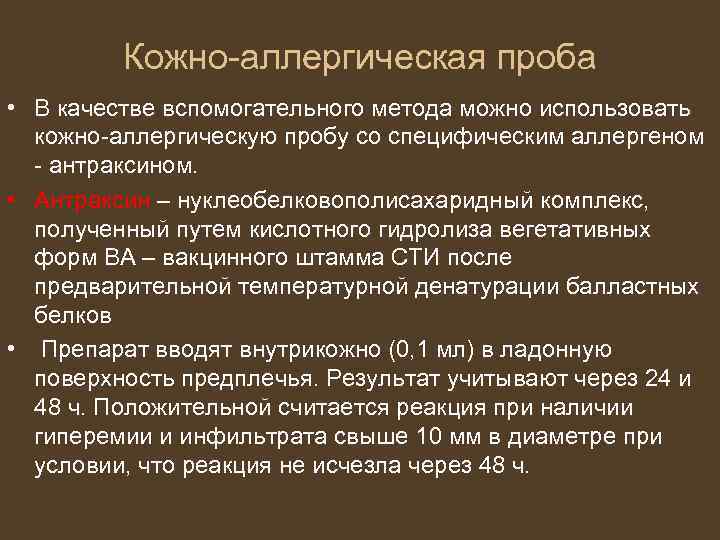 Кожно-аллергическая проба

• В качестве вспомогательного метода можно использовать кожно-аллергическую пробу со специфическим аллергеном - антраксином.

• Антраксин – нуклеобелковополисахаридный комплекс, полученный путем кислотного гидролиза вегетативных форм ВА – вакцинного штамма СТИ после предварительной температурной денатурации балластных белков

• Препарат вводят внутрикожно (0,1 мл) в ладонную поверхность предплечья. Результат учитывают через 24 и 48 ч. Положительной считается реакция при наличии гиперемии и инфильтрата свыше 10 мм в диаметре при условии, что реакция не исчезла через 48 ч.